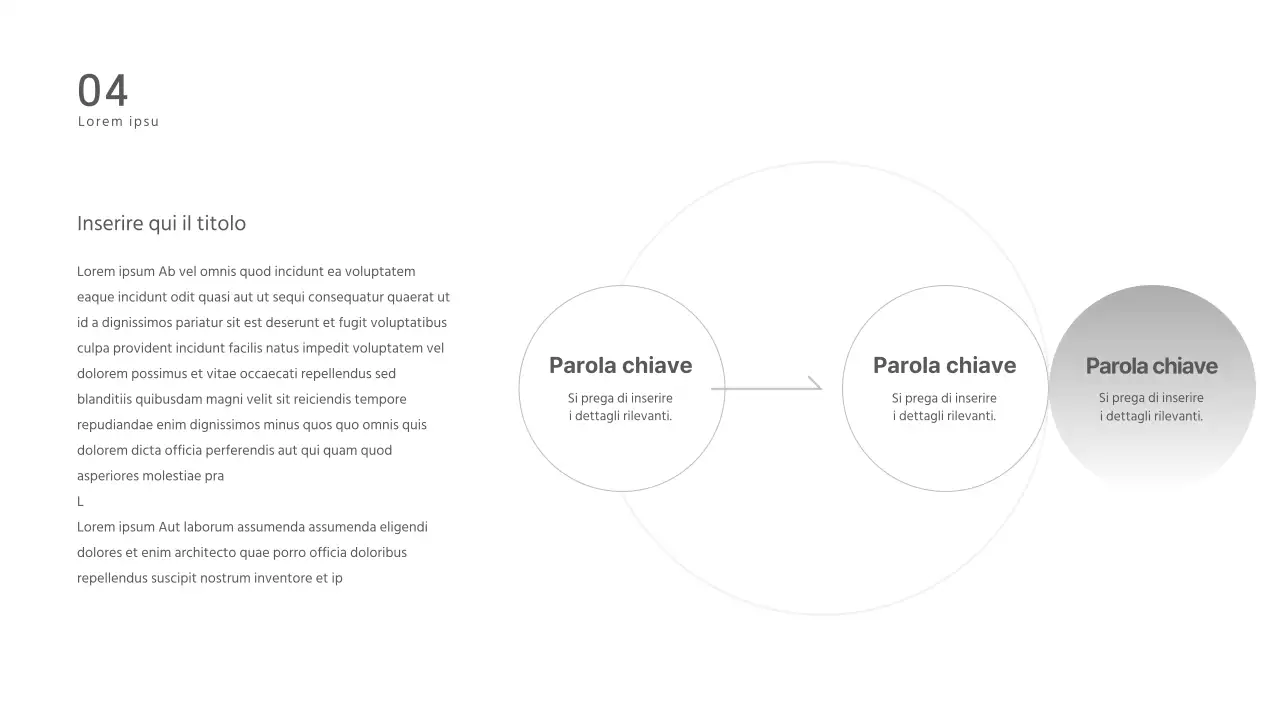 04
Lorem ipsu

Inserire qui il titolo

Lorem ipsum Ab vel omnis quod incidunt ea voluptatem eaque incidunt odit quasi aut ut sequi consequatur quaerat ut id a dignissimos pariatur sit est deserunt et fugit voluptatibus culpa provident incidunt facilis natus impedit voluptatem vel dolorem possimus et vitae occaecati repellendus sed blanditiis quibusdam magni velit sit reiciendis tempore repudiandae enim dignissimos minus quos quo omnis quis dolorem dicta officia perferendis aut qui quam quod asperiores molestiae pra
L
Lorem ipsum Aut laborum assumenda assumenda eligendi dolores et enim architecto quae porro officia doloribus repellendus suscipit nostrum inventore et ip

Parola chiave
Si prega di inserire
i dettagli rilevanti.

Parola chiave
Si prega di inserire
i dettagli rilevanti.

Parola chiave
Si prega di inserire
i dettagli rilevanti.